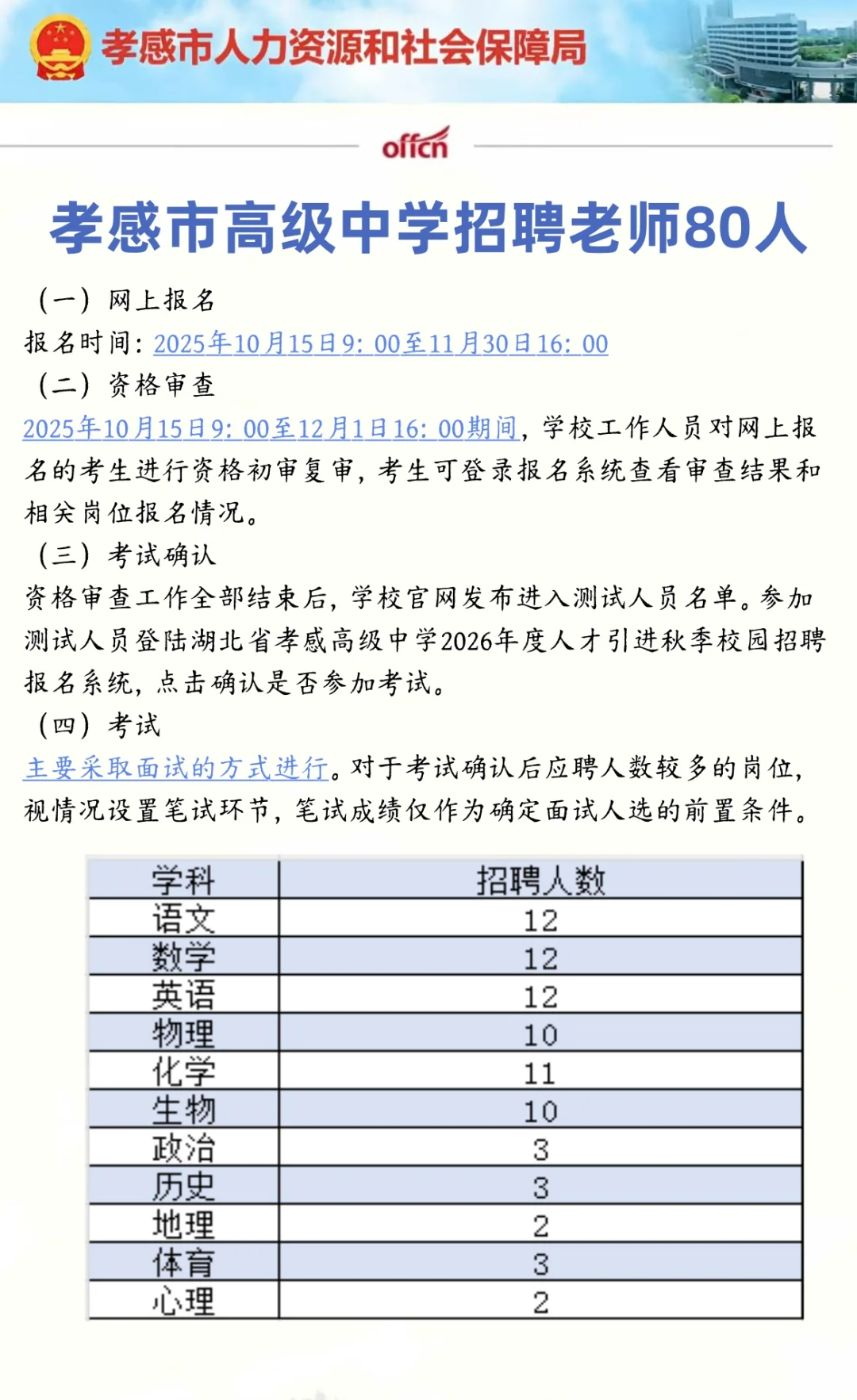 孝感市人力资源和社会保障局

offcn

孝感市高级中学招聘老师80人

（一）网上报名
报名时间：2025年10月15日9：00至11月30日16：00
（二）资格审查
2025年10月15日9：00至12月1日16：00期间，学校工作人员对网上报名的考生进行资格初审复审，考生可登录报名系统查看审查结果和相关岗位报名情况。
（三）考试确认
资格审查工作全部结束后，学校官网发布进入测试人员名单。参加测试人员登陆湖北省孝感高级中学2026年度人才引进秋季校园招聘报名系统，点击确认是否参加考试。
（四）考试
主要采取面试的方式进行。对于考试确认后应聘人数较多的岗位，视情况设置笔试环节，笔试成绩仅作为确定面试人选的前置条件。

| 学科 | 招聘人数 |
|---|---|
| 语文 | 12 |
| 数学 | 12 |
| 英语 | 12 |
| 物理 | 10 |
| 化学 | 11 |
| 生物 | 10 |
| 政治 | 3 |
| 历史 | 3 |
| 地理 | 2 |
| 体育 | 3 |
| 心理 | 2 |